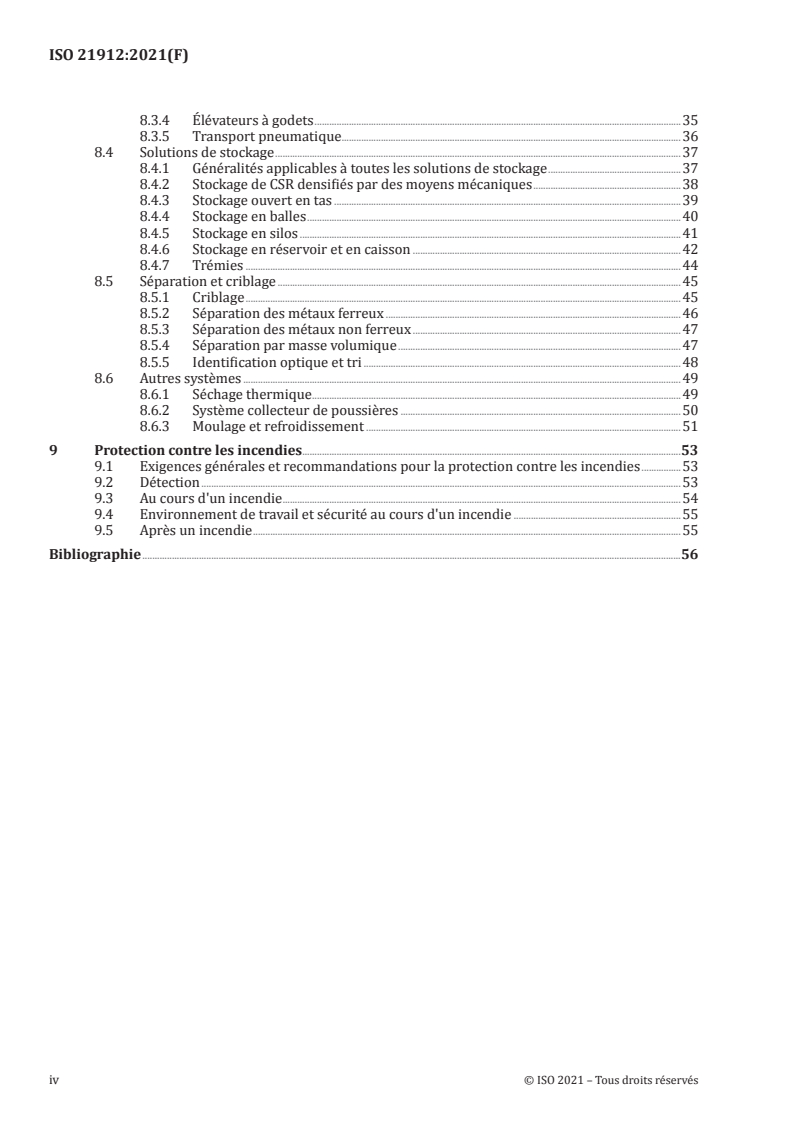 ISO 21912:2021(F)

8.3.4 Élévateurs à godets 35
8.3.5 Transport pneumatique 36
8.4 Solutions de stockage 37
8.4.1 Généralités applicables à toutes les solutions de stockage 37
8.4.2 Stockage de CSR densifiés par des moyens mécaniques 38
8.4.3 Stockage ouvert en tas 39
8.4.4 Stockage en balles 40
8.4.5 Stockage en silos 41
8.4.6 Stockage en réservoir et en caisson 42
8.4.7 Trémies 44
8.5 Séparation et criblage 45
8.5.1 Criblage 45
8.5.2 Séparation des métaux ferreux 46
8.5.3 Séparation des métaux non ferreux 47
8.5.4 Séparation par masse volumique 47
8.5.5 Identification optique et tri 48
8.6 Autres systèmes 49
8.6.1 Séchage thermique 49
8.6.2 Système collecteur de poussières 50
8.6.3 Moulage et refroidissement 51
9 Protection contre les incendies 53
9.1 Exigences générales et recommandations pour la protection contre les incendies 53
9.2 Détection 53
9.3 Au cours d'un incendie 54
9.4 Environnement de travail et sécurité au cours d'un incendie 55
9.5 Après un incendie 55
Bibliographie 56

iv © ISO 2021 – Tous droits réservés